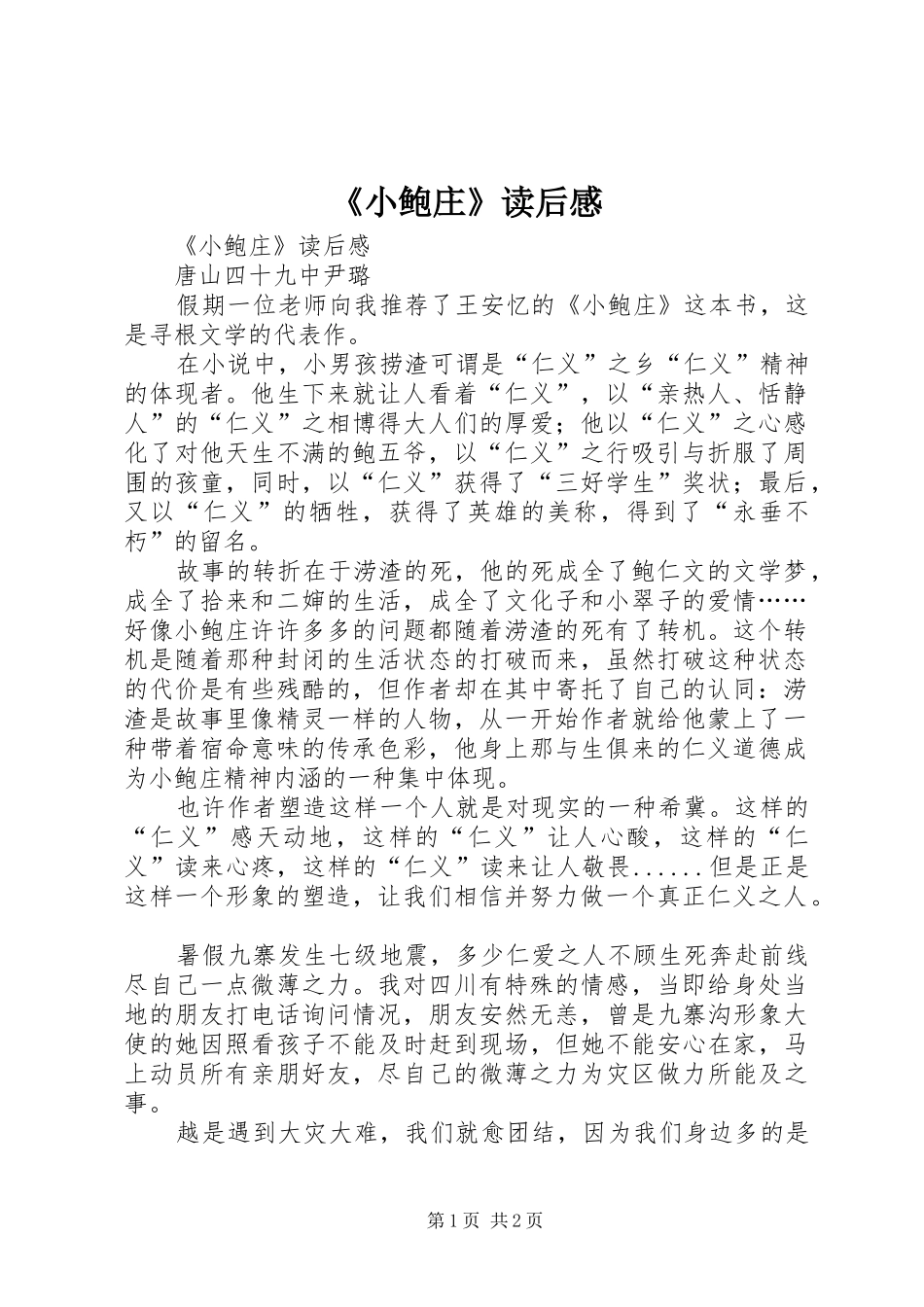 《小鲍庄》读后感

《小鲍庄》读后感

唐山四十九中尹璐

假期一位老师向我推荐了王安忆的《小鲍庄》这本书，这是寻根文学的代表作。

在小说中，小男孩捞渣可谓是“仁义”之乡“仁义”精神的体现者。他生下来就让人看着“仁义”，以“亲热人、恬静人”的“仁义”之相博得大人们的厚爱；他以“仁义”之心感化了对他天生不满的鲍五爷，以“仁义”之行吸引与折服了周围的孩童，同时，以“仁义”获得了“三好学生”奖状；最后，又以“仁义”的牺牲，获得了英雄的美称，得到了“永垂不朽”的留名。

故事的转折在于涝渣的死，他的死成全了鲍仁文的文学梦，成全了拾来和二婶的生活，成全了文化子和小翠子的爱情……好像小鲍庄许许多多的问题都随着涝渣的死有了转机。这个转机是随着那种封闭的生活状态的打破而来，虽然打破这种状态的代价是有些残酷的，但作者却在其中寄托了自己的认同：涝渣是故事里像精灵一样的人物，从一开始作者就给他蒙上了一种带着宿命意味的传承色彩，他身上那与生俱来的仁义道德成为小鲍庄精神内涵的一种集中体现。

也许作者塑造这样一个人就是对现实的一种希冀。这样的“仁义”感天动地，这样的“仁义”让人心酸，这样的“仁义”读来心疼，这样的“仁义”读来让人敬畏......但是正是这样一个形象的塑造，让我们相信并努力做一个真正仁义之人。

暑假九寨发生七级地震，多少仁爱之人不顾生死奔赴前线尽自己一点微薄之力。我对四川有特殊的情感，当即给身处当地的朋友打电话询问情况，朋友安然无恙，曾是九寨沟形象大使的她因照看孩子不能及时赶到现场，但她不能安心在家，马上动员所有亲朋好友，尽自己的微薄之力为灾区做力所能及之事。

越是遇到大灾大难，我们就愈团结，因为我们身边多的是

第1页 共2页